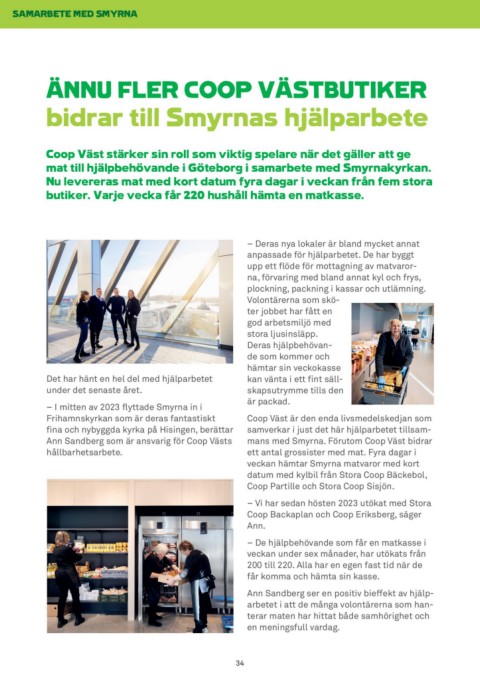 SAMARBETE MED SMYRNA

ÄNNU FLER COOP VÄSTBUTIKER
bidrar till Smyrnas hjälparbete

Coop Väst stärker sin roll som viktig spelare när det gäller att ge mat till hjälpbehövande i Göteborg i samarbete med Smyrnakyrkan. Nu levereras mat med kort datum fyra dagar i veckan från fem stora butiker. Varje vecka får 220 hushåll hämta en matkasse.

Det har hänt en hel del med hjälparbetet under det senaste året.

– I mitten av 2023 flyttade Smyrna in i Frihamnskyrkan som är deras fantastiskt fina och nybyggda kyrka på Hisingen, berättar Ann Sandberg som är ansvarig för Coop Västs hållbarhetsarbete.

– Deras nya lokaler är bland mycket annat anpassade för hjälparbetet. De har byggt upp ett flöde för mottagning av matvarorna, förvaring med bland annat kyl och frys, plockning, packning i kassar och utlämning. Volontärerna som sköter jobbet har fått en god arbetsmiljö med stora ljusinsläpp. Deras hjälpbehövande som kommer och hämtar sin veckokasse kan vänta i ett fint sällskapsutrymme tills den är packad.

Coop Väst är den enda livsmedelskedjan som samverkar i just det här hjälparbetet tillsammans med Smyrna. Förutom Coop Väst bidrar ett antal grossister med mat. Fyra dagar i veckan hämtar Smyrna matvaror med kort datum med kylbil från Stora Coop Bäckebol, Coop Partille och Stora Coop Sisjön.

– Vi har sedan hösten 2023 utökat med Stora Coop Backaplan och Coop Eriksberg, säger Ann.

– De hjälpbehövande som får en matkasse i veckan under sex månader, har utökats från 200 till 220. Alla har en egen fast tid när de får komma och hämta sin kasse.

Ann Sandberg ser en positiv bieffekt av hjälparbetet i att de många volontärerna som hanterar maten har hittat både samhörighet och en meningsfull vardag.

34